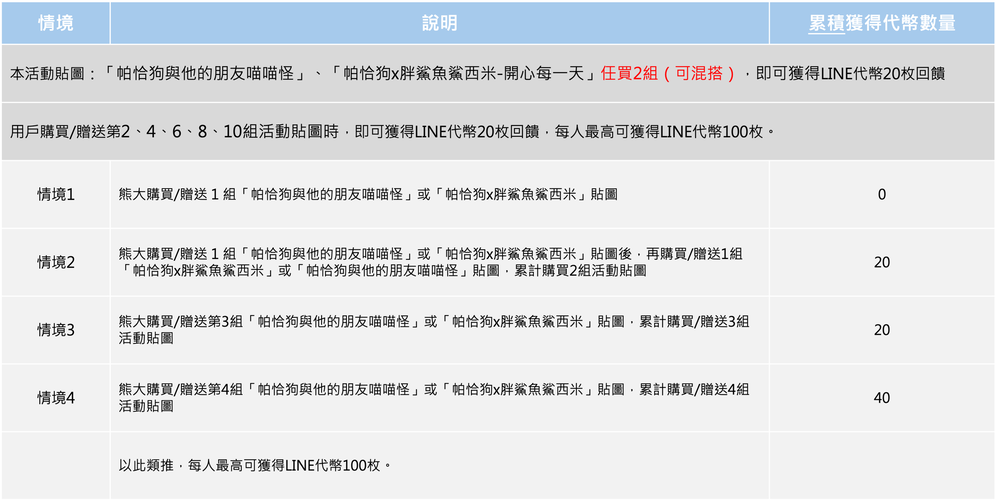 | 情境 | 說明 | 累積獲得代幣數量 |
|---|---|---|
| 本活動貼圖：「帕恰狗與他的朋友喵喵怪」、「帕恰狗x胖鯊魚鯊西米-開心每一天」任買2組（可混搭），即可獲得LINE代幣20枚回饋 | | |
| 用戶購買/贈送第2、4、6、8、10組活動貼圖時，即可獲得LINE代幣20枚回饋，每人最高可獲得LINE代幣100枚。 | | |
| 情境1 | 熊大購買/贈送 1 組「帕恰狗與他的朋友喵喵怪」或「帕恰狗x胖鯊魚鯊西米」貼圖 | 0 |
| 情境2 | 熊大購買/贈送 1 組「帕恰狗與他的朋友喵喵怪」或「帕恰狗x胖鯊魚鯊西米」貼圖後，再購買/贈送1組「帕恰狗x胖鯊魚鯊西米」或「帕恰狗與他的朋友喵喵怪」貼圖，累計購買2組活動貼圖 | 20 |
| 情境3 | 熊大購買/贈送第3組「帕恰狗與他的朋友喵喵怪」或「帕恰狗x胖鯊魚鯊西米」貼圖，累計購買/贈送3組活動貼圖 | 20 |
| 情境4 | 熊大購買/贈送第4組「帕恰狗與他的朋友喵喵怪」或「帕恰狗x胖鯊魚鯊西米」貼圖，累計購買/贈送4組活動貼圖 | 40 |
| | 以此類推，每人最高可獲得LINE代幣100枚。 | |